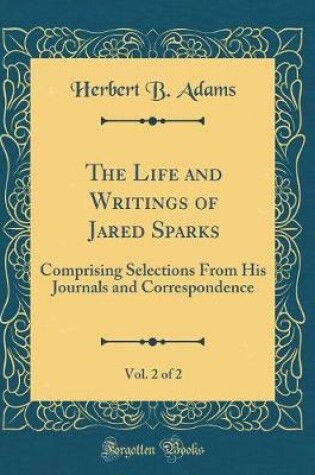 Herbert B. Adams

The Life and Writings of Jared Sparks

Comprising Selections From His Journals and Correspondence

Vol. 2 of 2

Forgotten Books